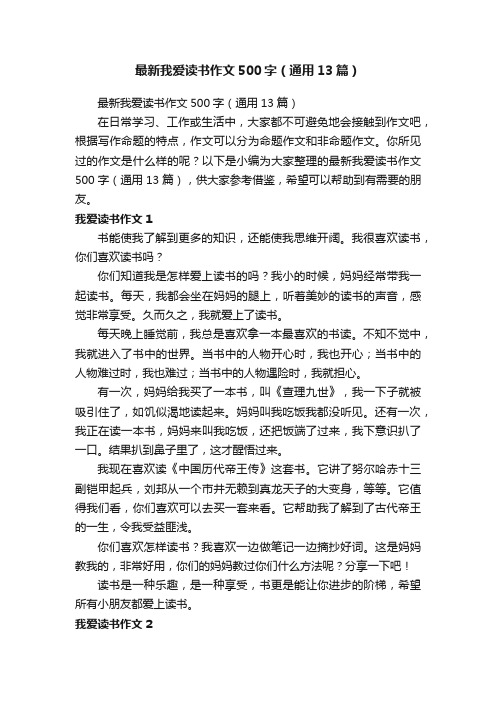 最新我爱读书作文500字（通用13篇）

最新我爱读书作文500字（通用13篇）

在日常学习、工作或生活中，大家都不可避免地会接触到作文吧，根据写作命题的特点，作文可以分为命题作文和非命题作文。你所见过的作文是什么样的呢？以下是小编为大家整理的最新我爱读书作文500字（通用13篇），供大家参考借鉴，希望可以帮助到有需要的朋友。

我爱读书作文1

书能使我了解到更多的知识，还能使我思维开阔。我很喜欢读书，你们喜欢读书吗？

你们知道我是怎样爱上读书的吗？我小的时候，妈妈经常带我一起读书。每天，我都会坐在妈妈的腿上，听着美妙的读书的声音，感觉非常享受。久而久之，我就爱上了读书。

每天晚上睡觉前，我总是喜欢拿一本最喜欢的书读。不知不觉中，我就进入了书中的世界。当书中的人物开心时，我也开心；当书中的人物难过时，我也难过；当书中的人物遇险时，我就担心。

有一次，妈妈给我买了一本书，叫《查理九世》，我一下子就被吸引住了，如饥似渴地读起来。妈妈叫我吃饭我都没听见。还有一次，我正在读一本书，妈妈来叫我吃饭，还把饭端了过来，我下意识扒了一口。结果扒到鼻子里了，这才醒悟过来。

我现在喜欢读《中国历代帝王传》这套书。它讲了努尔哈赤十三副铠甲起兵，刘邦从一个市井无赖到真龙天子的大变身，等等。它值得我们看，你们喜欢可以去买一套来看。它帮助我了解到了古代帝王的一生，令我受益匪浅。

你们喜欢怎样读书？我喜欢一边做笔记一边摘抄好词。这是妈妈教我的，非常好用，你们的妈妈教过你们什么方法呢？分享一下吧！

读书是一种乐趣，是一种享受，书更是能让你进步的阶梯，希望所有小朋友都爱上读书。

我爱读书作文2